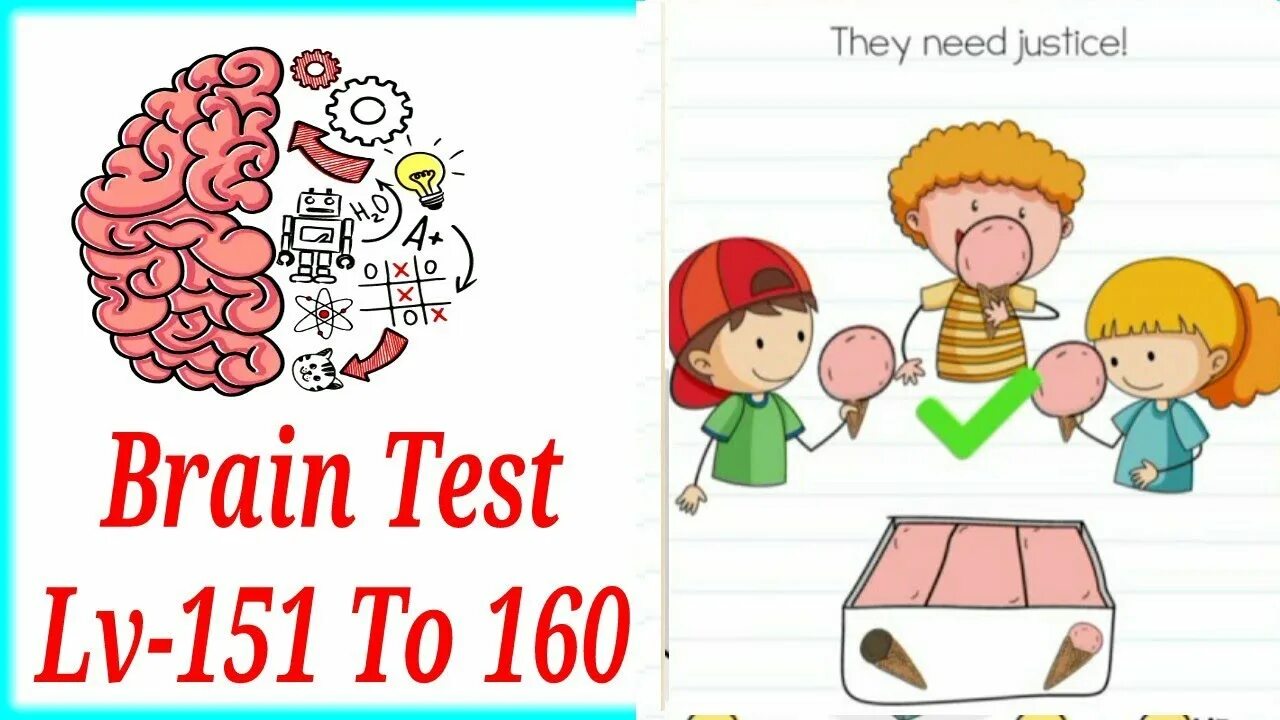 $H_2O$

A+

Brain Test
Lv-151 To 160

They need justice!